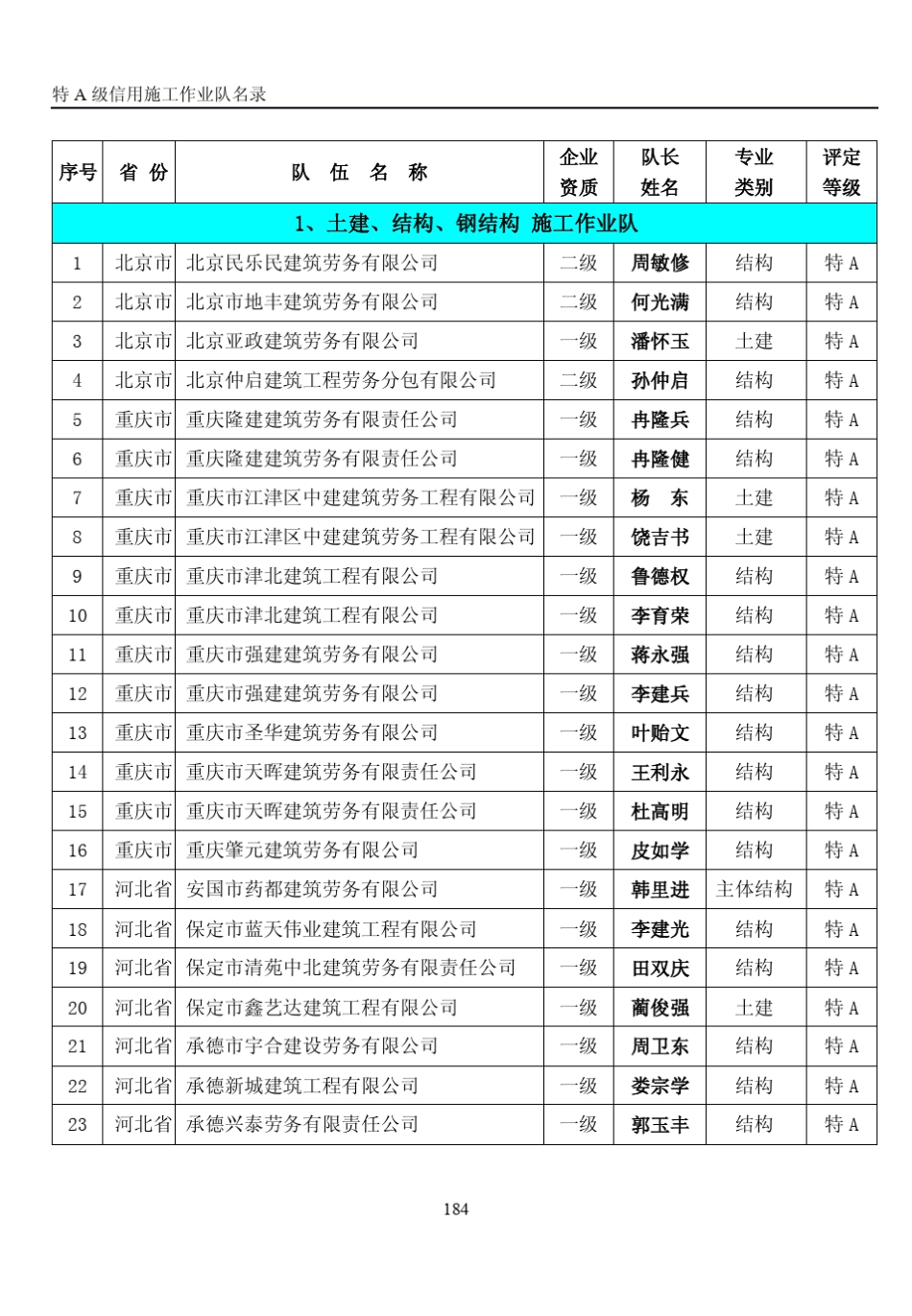 特 A 级信用施工作业队名录

| 序号 | 省 份 | 队 伍 名 称 | 企业资质 | 队长姓名 | 专业类别 | 评定等级 |
|---|---|---|---|---|---|---|
| 1、土建、结构、钢结构 施工作业队 | | | | | | |
| 1 | 北京市 | 北京民乐民建筑劳务有限公司 | 二级 | 周敏修 | 结构 | 特 A |
| 2 | 北京市 | 北京市地丰建筑劳务有限公司 | 二级 | 何光满 | 结构 | 特 A |
| 3 | 北京市 | 北京亚政建筑劳务有限公司 | 一级 | 潘怀玉 | 土建 | 特 A |
| 4 | 北京市 | 北京仲启建筑工程劳务分包有限公司 | 二级 | 孙仲启 | 结构 | 特 A |
| 5 | 重庆市 | 重庆隆建建筑劳务有限责任公司 | 一级 | 冉隆兵 | 结构 | 特 A |
| 6 | 重庆市 | 重庆隆建建筑劳务有限责任公司 | 一级 | 冉隆健 | 结构 | 特 A |
| 7 | 重庆市 | 重庆市江津区中建建筑劳务工程有限公司 | 一级 | 杨 东 | 土建 | 特 A |
| 8 | 重庆市 | 重庆市江津区中建建筑劳务工程有限公司 | 一级 | 饶吉书 | 土建 | 特 A |
| 9 | 重庆市 | 重庆市津北建筑工程有限公司 | 一级 | 鲁德权 | 结构 | 特 A |
| 10 | 重庆市 | 重庆市津北建筑工程有限公司 | 一级 | 李育荣 | 结构 | 特 A |
| 11 | 重庆市 | 重庆市强建建筑劳务有限公司 | 一级 | 蒋永强 | 结构 | 特 A |
| 12 | 重庆市 | 重庆市强建建筑劳务有限公司 | 一级 | 李建兵 | 结构 | 特 A |
| 13 | 重庆市 | 重庆市圣华建筑劳务有限公司 | 一级 | 叶贻文 | 结构 | 特 A |
| 14 | 重庆市 | 重庆市天晖建筑劳务有限责任公司 | 一级 | 王利永 | 结构 | 特 A |
| 15 | 重庆市 | 重庆市天晖建筑劳务有限责任公司 | 一级 | 杜高明 | 结构 | 特 A |
| 16 | 重庆市 | 重庆肇元建筑劳务有限公司 | 一级 | 皮如学 | 结构 | 特 A |
| 17 | 河北省 | 安国市药都建筑劳务有限公司 | 一级 | 韩里进 | 主体结构 | 特 A |
| 18 | 河北省 | 保定市蓝天伟业建筑工程有限公司 | 一级 | 李建光 | 结构 | 特 A |
| 19 | 河北省 | 保定市清苑中北建筑劳务有限责任公司 | 一级 | 田双庆 | 结构 | 特 A |
| 20 | 河北省 | 保定市鑫艺达建筑工程有限公司 | 一级 | 蔺俊强 | 土建 | 特 A |
| 21 | 河北省 | 承德市宇合建设劳务有限公司 | 一级 | 周卫东 | 结构 | 特 A |
| 22 | 河北省 | 承德新城建筑工程有限公司 | 一级 | 娄宗学 | 结构 | 特 A |
| 23 | 河北省 | 承德兴泰劳务有限责任公司 | 一级 | 郭玉丰 | 结构 | 特 A |

184